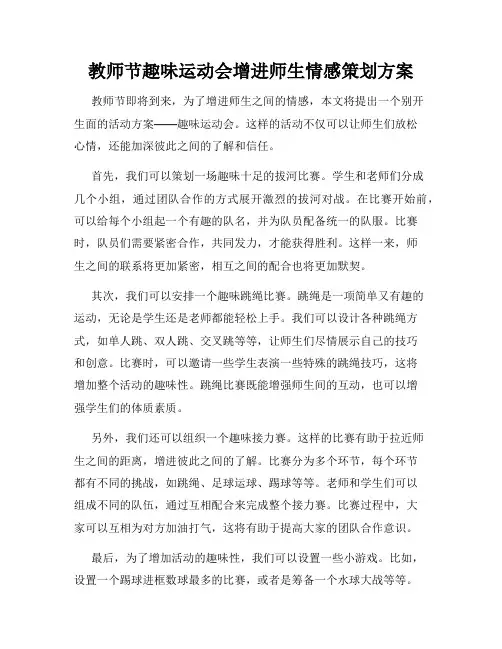 教师节趣味运动会增进师生情感策划方案

教师节即将到来，为了增进师生之间的情感，本文将提出一个别开生面的活动方案——趣味运动会。这样的活动不仅可以让师生们放松心情，还能加深彼此之间的了解和信任。

首先，我们可以策划一场趣味十足的拔河比赛。学生和老师们分成几个小组，通过团队合作的方式展开激烈的拔河对战。在比赛开始前，可以给每个小组起一个有趣的队名，并为队员配备统一的队服。比赛时，队员们需要紧密合作，共同发力，才能获得胜利。这样一来，师生之间的联系将更加紧密，相互之间的配合也将更加默契。

其次，我们可以安排一个趣味跳绳比赛。跳绳是一项简单又有趣的运动，无论是学生还是老师都能轻松上手。我们可以设计各种跳绳方式，如单人跳、双人跳、交叉跳等等，让师生们尽情展示自己的技巧和创意。比赛时，可以邀请一些学生表演一些特殊的跳绳技巧，这将增加整个活动的趣味性。跳绳比赛既能增强师生间的互动，也可以增强学生们的体质素质。

另外，我们还可以组织一个趣味接力赛。这样的比赛有助于拉近师生之间的距离，增进彼此之间的了解。比赛分为多个环节，每个环节都有不同的挑战，如跳绳、足球运球、踢球等等。老师和学生们可以组成不同的队伍，通过互相配合来完成整个接力赛。比赛过程中，大家可以互相为对方加油打气，这将有助于提高大家的团队合作意识。

最后，为了增加活动的趣味性，我们可以设置一些小游戏。比如，设置一个踢球进框数球最多的比赛，或者是筹备一个水球大战等等。